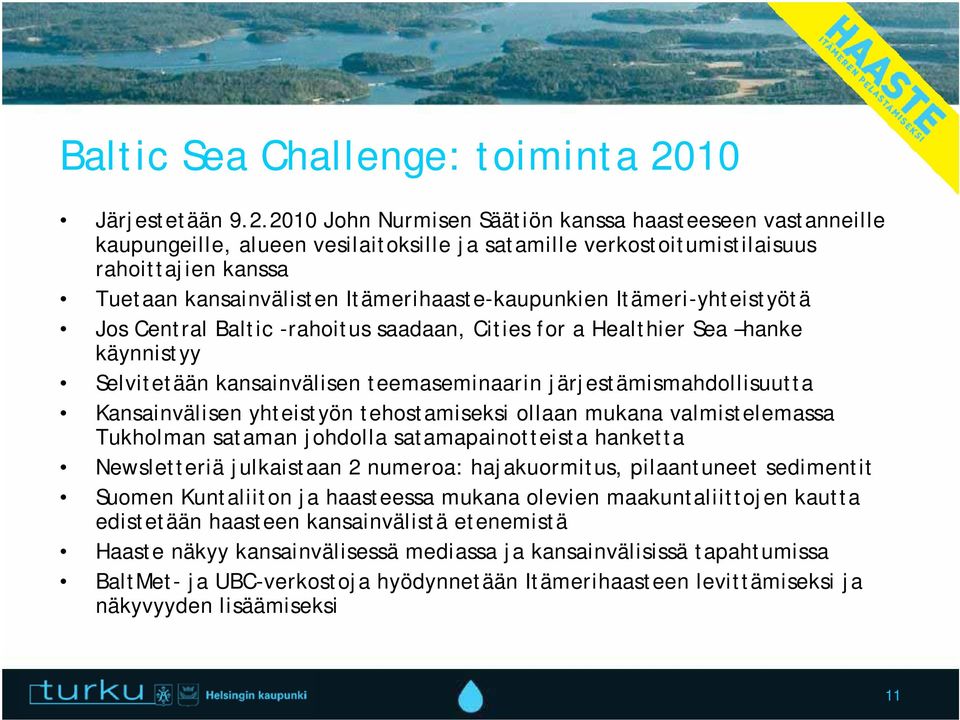 HAASTE
ITÄMEREN PELASTAMISEKSI

Baltic Sea Challenge: toiminta 2010

• Järjestetään 9.2.2010 John Nurmisen Säätiön kanssa haasteeseen vastanneille kaupungeille, alueen vesilaitoksille ja satamille verkostoitumistilaisuus rahoittajien kanssa
• Tuetaan kansainvälisten Itämerihaaste-kaupunkien Itämeri-yhteistyötä
• Jos Central Baltic -rahoitus saadaan, Cities for a Healthier Sea –hanke käynnistyy
• Selvitetään kansainvälisen teemaseminaarin järjestämismahdollisuutta
• Kansainvälisen yhteistyön tehostamiseksi ollaan mukana valmistelemassa Tukholman sataman johdolla satamapainotteista hanketta
• Newsletteriä julkaistaan 2 numeroa: hajakuormitus, pilaantuneet sedimentit
• Suomen Kuntaliiton ja haasteessa mukana olevien maakuntaliittojen kautta edistetään haasteen kansainvälistä etenemistä
• Haaste näkyy kansainvälisessä mediassa ja kansainvälisissä tapahtumissa
• BaltMet- ja UBC-verkostoja hyödynnetään Itämerihaasteen levittämiseksi ja näkyvyyden lisäämiseksi

turku Helsingin kaupunki 11